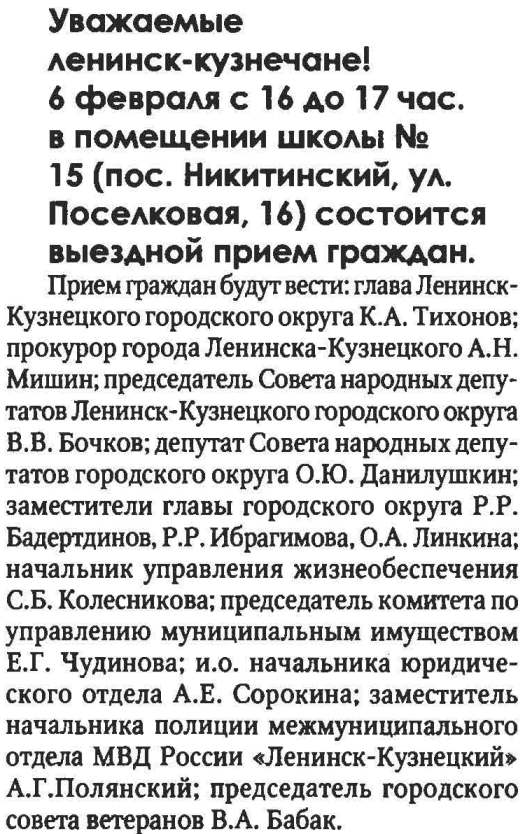 Уважаемые ленинск-кузнечане! 6 февраля с 16 до 17 час. в помещении школы № 15 (пос. Никитинский, ул. Поселковая, 16) состоится выездной прием граждан.

Прием граждан будут вести: глава Ленинск-Кузнецкого городского округа К.А. Тихонов; прокурор города Ленинска-Кузнецкого А.Н. Мишин; председатель Совета народных депутатов Ленинск-Кузнецкого городского округа В.В. Бочков; депутат Совета народных депутатов городского округа О.Ю. Данилушкин; заместители главы городского округа Р.Р. Бадертдинов, Р.Р. Ибрагимова, О.А. Линкина; начальник управления жизнеобеспечения С.Б. Колесникова; председатель комитета по управлению муниципальным имуществом Е.Г. Чудинова; и.о. начальника юридического отдела А.Е. Сорокина; заместитель начальника полиции межмуниципального отдела МВД России «Ленинск-Кузнецкий» А.Г.Полянский; председатель городского совета ветеранов В.А. Бабак.